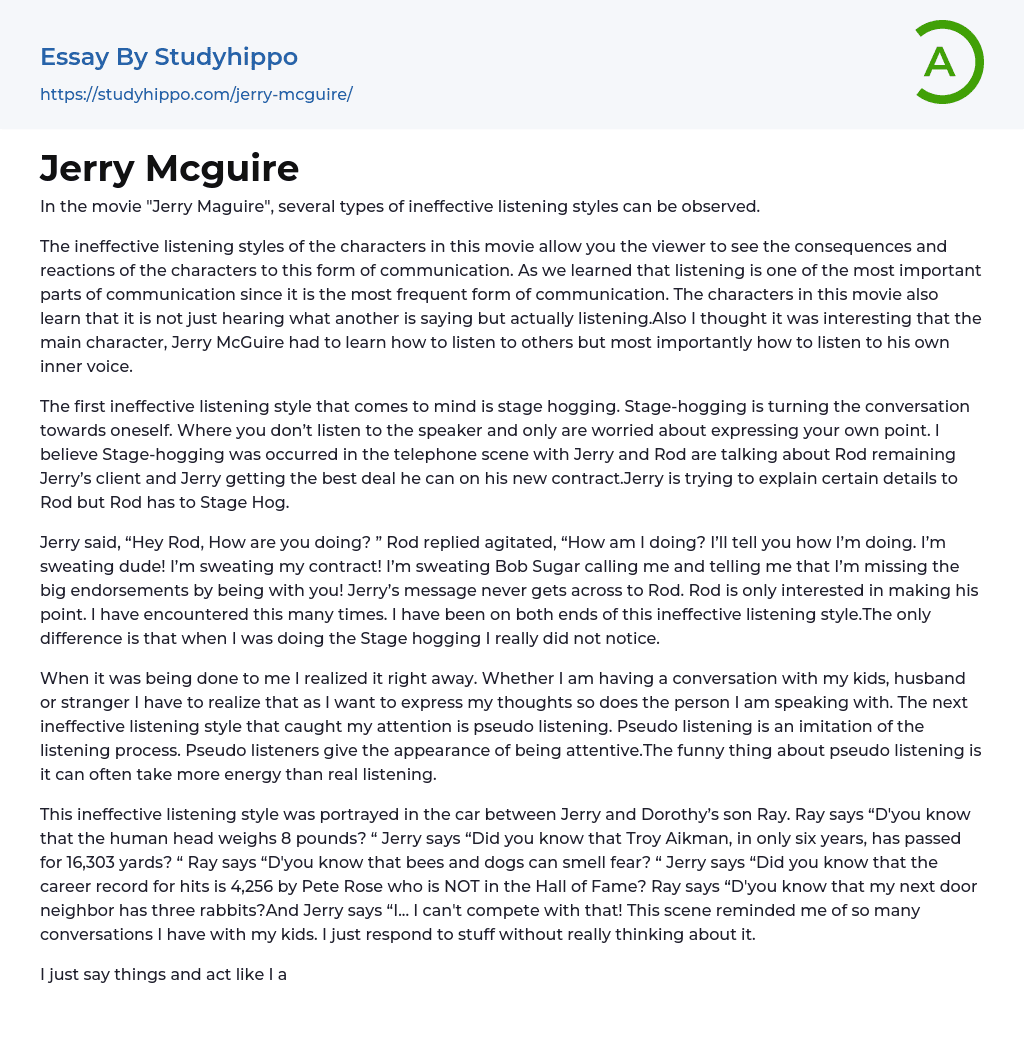 Essay By Studyhippo
https://studyhippo.com/jerry-mcguire/

A

Jerry Mcguire

In the movie "Jerry Maguire", several types of ineffective listening styles can be observed.

The ineffective listening styles of the characters in this movie allow you the viewer to see the consequences and reactions of the characters to this form of communication. As we learned that listening is one of the most important parts of communication since it is the most frequent form of communication. The characters in this movie also learn that it is not just hearing what another is saying but actually listening.Also I thought it was interesting that the main character, Jerry McGuire had to learn how to listen to others but most importantly how to listen to his own inner voice.

The first ineffective listening style that comes to mind is stage hogging. Stage-hogging is turning the conversation towards oneself. Where you don't listen to the speaker and only are worried about expressing your own point. I believe Stage-hogging was occurred in the telephone scene with Jerry and Rod are talking about Rod remaining Jerry's client and Jerry getting the best deal he can on his new contract.Jerry is trying to explain certain details to Rod but Rod has to Stage Hog.

Jerry said, "Hey Rod, How are you doing? " Rod replied agitated, "How am I doing? I'll tell you how I'm doing. I'm sweating dude! I'm sweating my contract! I'm sweating Bob Sugar calling me and telling me that I'm missing the big endorsements by being with you! Jerry's message never gets across to Rod. Rod is only interested in making his point. I have encountered this many times. I have been on both ends of this ineffective listening style.The only difference is that when I was doing the Stage hogging I really did not notice.

When it was being done to me I realized it right away. Whether I am having a conversation with my kids, husband or stranger I have to realize that as I want to express my thoughts so does the person I am speaking with. The next ineffective listening style that caught my attention is pseudo listening. Pseudo listening is an imitation of the listening process. Pseudo listeners give the appearance of being attentive.The funny thing about pseudo listening is it can often take more energy than real listening.

This ineffective listening style was portrayed in the car between Jerry and Dorothy's son Ray. Ray says "D'you know that the human head weighs 8 pounds? " Jerry says "Did you know that Troy Aikman, in only six years, has passed for 16,303 yards? " Ray says "D'you know that bees and dogs can smell fear? " Jerry says "Did you know that the career record for hits is 4,256 by Pete Rose who is NOT in the Hall of Fame? Ray says "D'you know that my next door neighbor has three rabbits?And Jerry says "I... I can't compete with that! This scene reminded me of so many conversations I have with my kids. I just respond to stuff without really thinking about it.

I just say things and act like I a